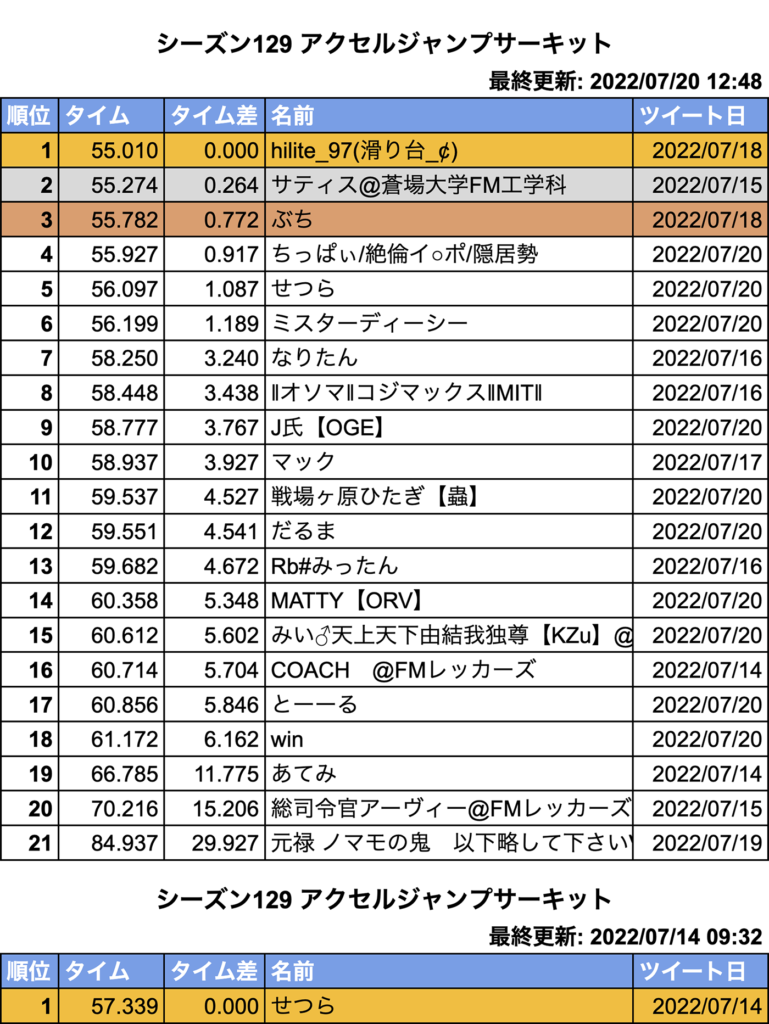 シーズン129 アクセルジャンプサーキット

最終更新: 2022/07/20 12:48

| 順位 | タイム | タイム差 | 名前 | ツイート日 |
|---|---|---|---|---|
| 1 | 55.010 | 0.000 | hilite_97(滑り台_¢) | 2022/07/18 |
| 2 | 55.274 | 0.264 | サティス@蒼場大学FM工学科 | 2022/07/15 |
| 3 | 55.782 | 0.772 | ぶち | 2022/07/18 |
| 4 | 55.927 | 0.917 | ちっぱぃ/絶倫イ○ポ/隠居勢 | 2022/07/20 |
| 5 | 56.097 | 1.087 | せつら | 2022/07/20 |
| 6 | 56.199 | 1.189 | ミスターディーシー | 2022/07/20 |
| 7 | 58.250 | 3.240 | なりたん | 2022/07/16 |
| 8 | 58.448 | 3.438 | ‖オソマ‖コジマックス‖MIT‖ | 2022/07/16 |
| 9 | 58.777 | 3.767 | J氏【OGE】 | 2022/07/20 |
| 10 | 58.937 | 3.927 | マック | 2022/07/17 |
| 11 | 59.537 | 4.527 | 戦場ヶ原ひたぎ【蟲】 | 2022/07/20 |
| 12 | 59.551 | 4.541 | だるま | 2022/07/20 |
| 13 | 59.682 | 4.672 | Rb#みったん | 2022/07/16 |
| 14 | 60.358 | 5.348 | MATTY【ORV】 | 2022/07/20 |
| 15 | 60.612 | 5.602 | みい♂天上天下由結我独尊【KZu】@ | 2022/07/20 |
| 16 | 60.714 | 5.704 | COACH @FMレッカーズ | 2022/07/14 |
| 17 | 60.856 | 5.846 | とーーる | 2022/07/20 |
| 18 | 61.172 | 6.162 | win | 2022/07/20 |
| 19 | 66.785 | 11.775 | あてみ | 2022/07/14 |
| 20 | 70.216 | 15.206 | 総司令官アーヴィー@FMレッカーズ | 2022/07/15 |
| 21 | 84.937 | 29.927 | 元禄 ノマモの鬼 以下略して下さい | 2022/07/19 |

シーズン129 アクセルジャンプサーキット

最終更新: 2022/07/14 09:32

| 順位 | タイム | タイム差 | 名前 | ツイート日 |
|---|---|---|---|---|
| 1 | 57.339 | 0.000 | せつら | 2022/07/14 |